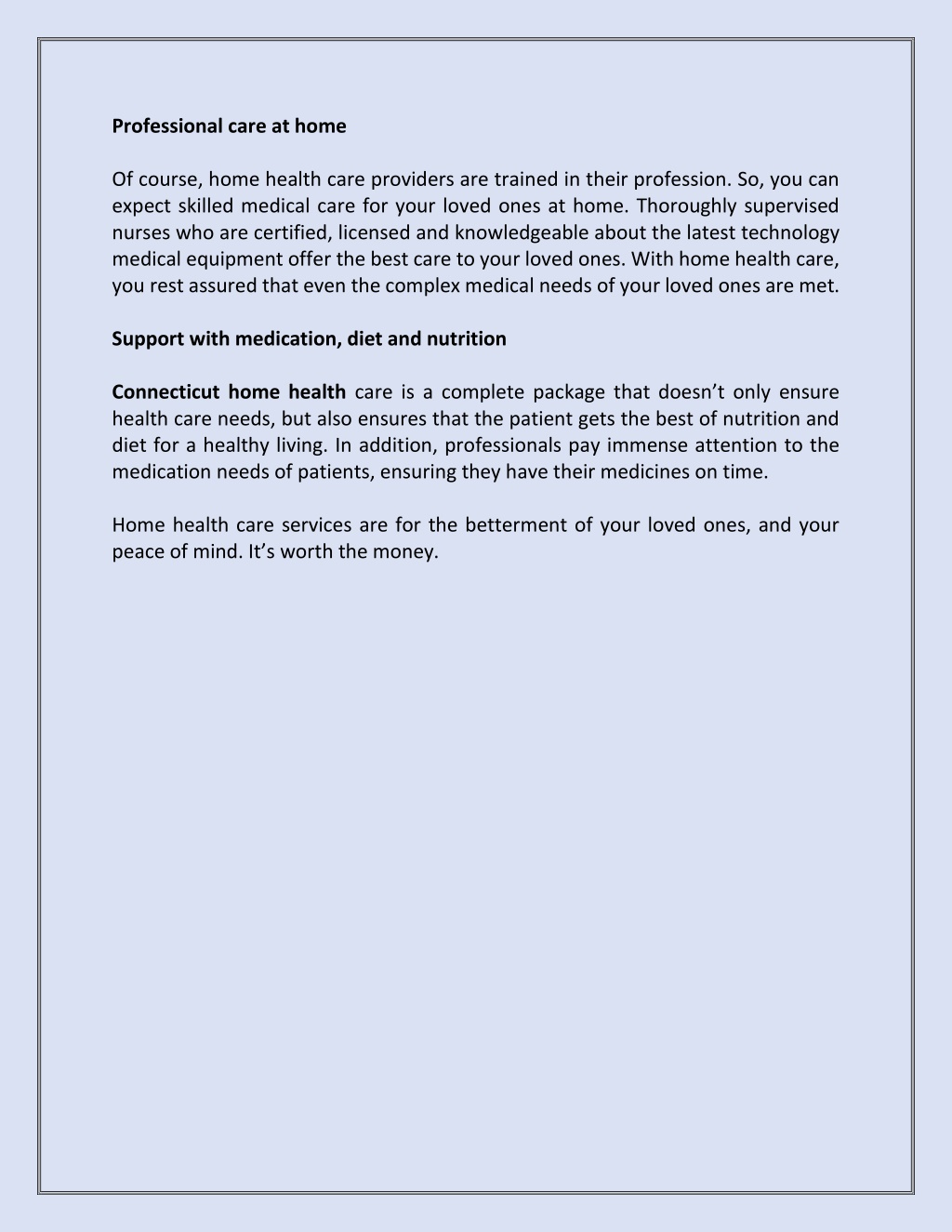 Professional care at home

Of course, home health care providers are trained in their profession. So, you can expect skilled medical care for your loved ones at home. Thoroughly supervised nurses who are certified, licensed and knowledgeable about the latest technology medical equipment offer the best care to your loved ones. With home health care, you rest assured that even the complex medical needs of your loved ones are met.

Support with medication, diet and nutrition

Connecticut home health care is a complete package that doesn't only ensure health care needs, but also ensures that the patient gets the best of nutrition and diet for a healthy living. In addition, professionals pay immense attention to the medication needs of patients, ensuring they have their medicines on time.

Home health care services are for the betterment of your loved ones, and your peace of mind. It's worth the money.